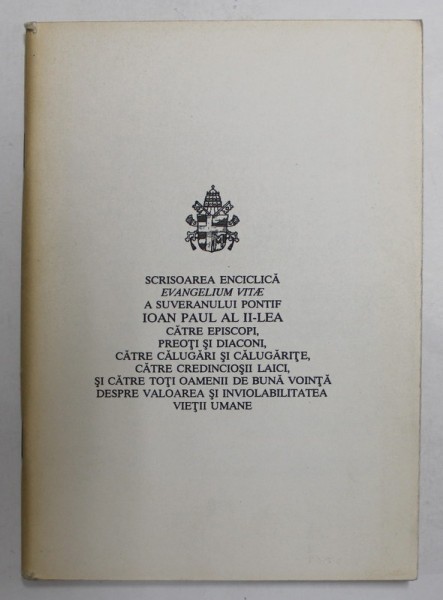 SCRISOAREA ENCICLICĂ
EVANGELIUM VITÆ
A SUVERANULUI PONTIF
IOAN PAUL AL II-LEA
CĂTRE EPISCOPI,
PREOŢI ŞI DIACONI,
CĂTRE CĂLUGĂRI ŞI CĂLUGĂRIŢE,
CĂTRE CREDINCIOŞII LAICI,
ŞI CĂTRE TOŢI OAMENII DE BUNĂ VOINŢĂ
DESPRE VALOAREA ŞI INVIOLABILITATEA
VIEŢII UMANE